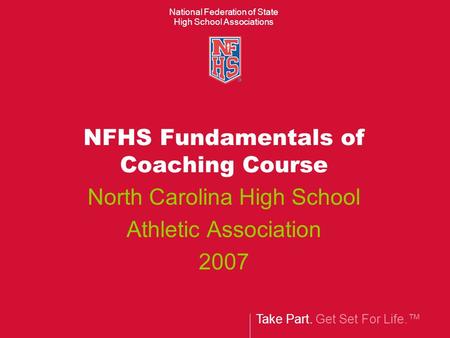 National Federation of State
High School Associations

NFHS

NFHS Fundamentals of Coaching Course

North Carolina High School Athletic Association

2007

Take Part. Get Set For Life.™